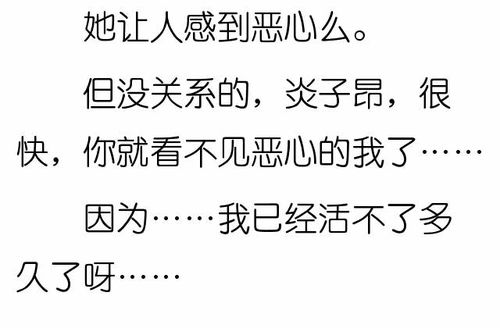 她让人感到恶心么。

但没关系的，炎子昂，很快，你就看不见恶心的我了……

因为……我已经活不了多久了呀……